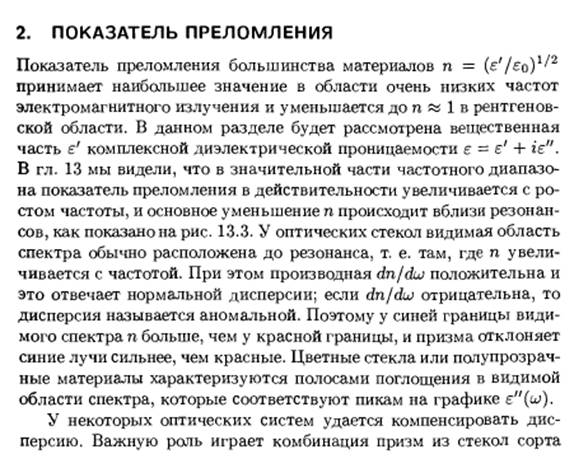 2. ПОКАЗАТЕЛЬ ПРЕЛОМЛЕНИЯ

Показатель преломления большинства материалов $n = (\varepsilon'/\varepsilon_0)^{1/2}$ принимает наибольшее значение в области очень низких частот электромагнитного излучения и уменьшается до $n \approx 1$ в рентгеновской области. В данном разделе будет рассмотрена вещественная часть $\varepsilon'$ комплексной диэлектрической проницаемости $\varepsilon = \varepsilon' + i\varepsilon''$. В гл. 13 мы видели, что в значительной части частотного диапазона показатель преломления в действительности увеличивается с ростом частоты, и основное уменьшение $n$ происходит вблизи резонансов, как показано на рис. 13.3. У оптических стекол видимая область спектра обычно расположена до резонанса, т. е. там, где $n$ увеличивается с частотой. При этом производная $dn/d\omega$ положительна и это отвечает нормальной дисперсии; если $dn/d\omega$ отрицательна, то дисперсия называется аномальной. Поэтому у синей границы видимого спектра $n$ больше, чем у красной границы, и призма отклоняет синие лучи сильнее, чем красные. Цветные стекла или полупрозрачные материалы характеризуются полосами поглощения в видимой области спектра, которые соответствуют пикам на графике $\varepsilon''(\omega)$.

У некоторых оптических систем удается компенсировать дисперсию. Важную роль играет комбинация призм из стекол сорта